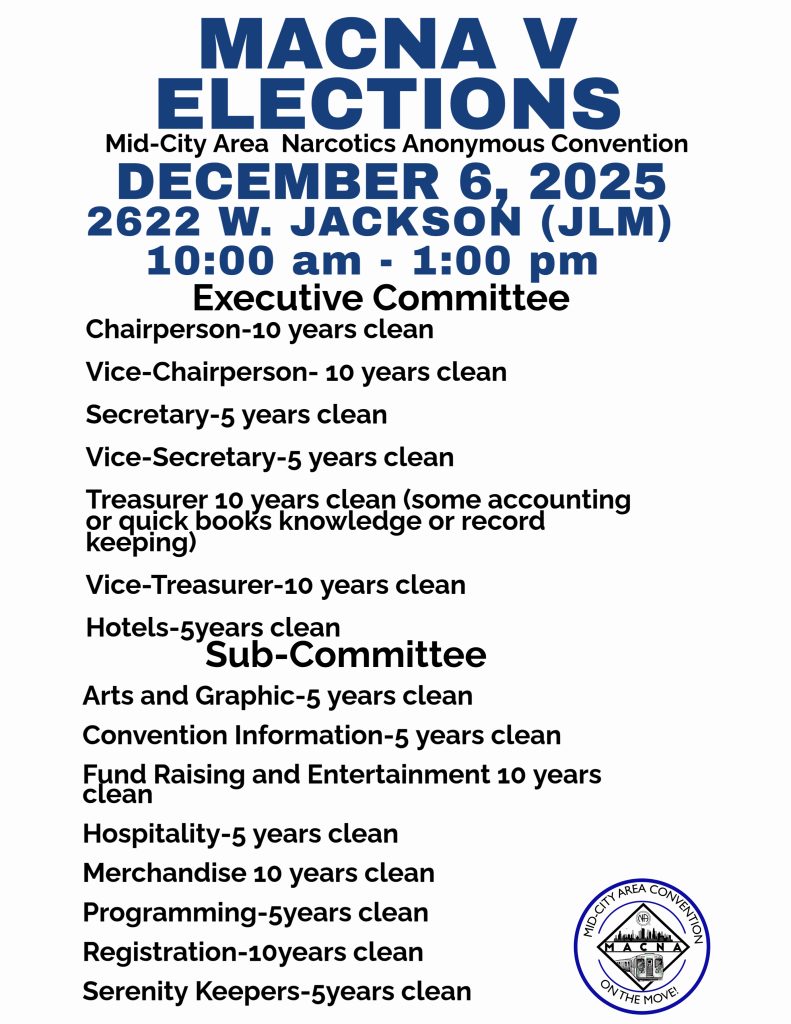 MACNA V
ELECTIONS
Mid-City Area Narcotics Anonymous Convention
DECEMBER 6, 2025
2622 W. JACKSON (JLM)
10:00 am - 1:00 pm
Executive Committee

Chairperson-10 years clean

Vice-Chairperson- 10 years clean

Secretary-5 years clean

Vice-Secretary-5 years clean

Treasurer 10 years clean (some accounting or quick books knowledge or record keeping)

Vice-Treasurer-10 years clean

Hotels-5years clean

Sub-Committee

Arts and Graphic-5 years clean

Convention Information-5 years clean

Fund Raising and Entertainment 10 years clean

Hospitality-5 years clean

Merchandise 10 years clean

Programming-5years clean

Registration-10years clean

Serenity Keepers-5years clean

MID-CITY AREA CONVENTION
NA
MACNA
ON THE MOVE!